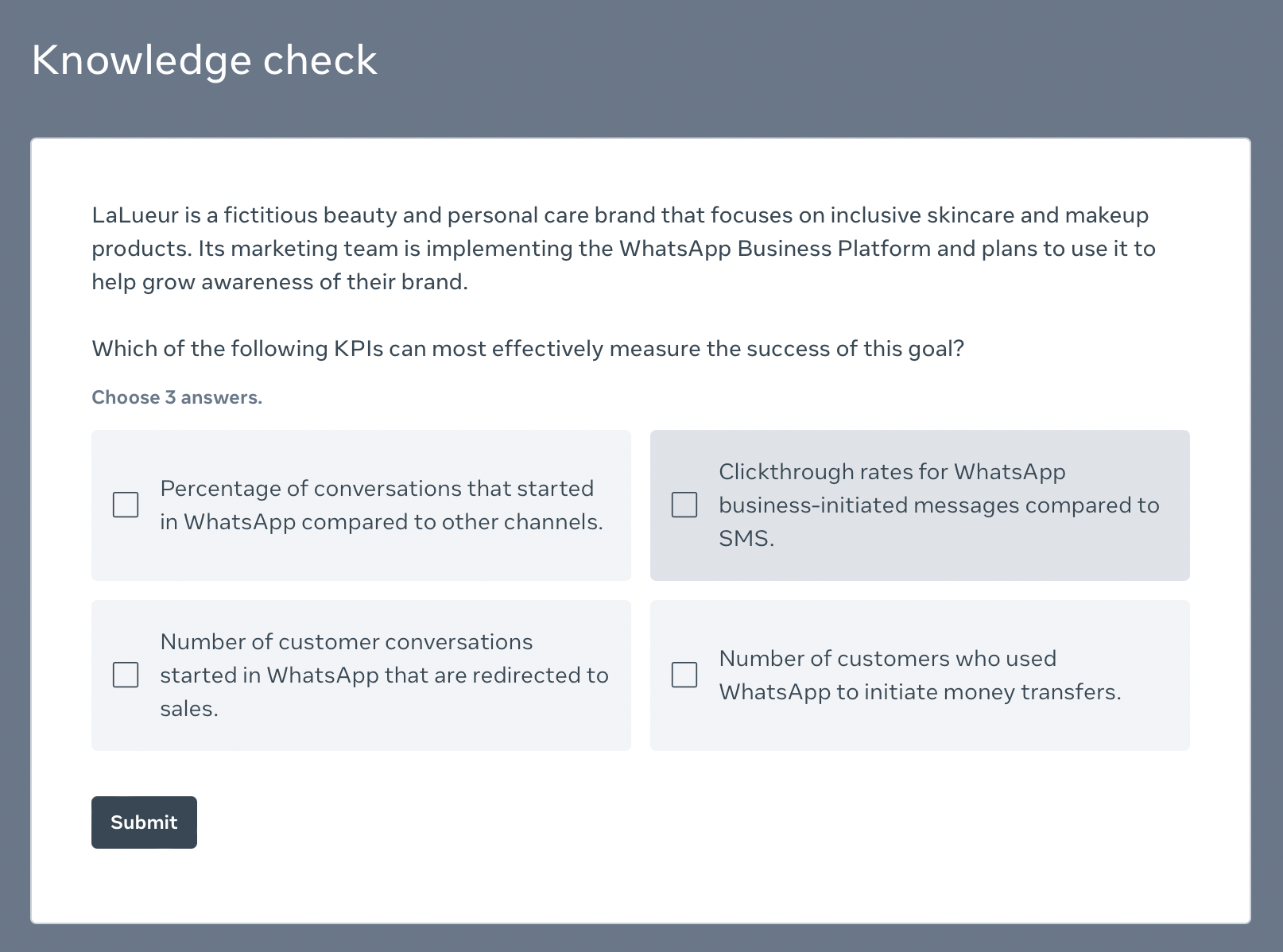 Knowledge check

LaLueur is a fictitious beauty and personal care brand that focuses on inclusive skincare and makeup products. Its marketing team is implementing the WhatsApp Business Platform and plans to use it to help grow awareness of their brand.

Which of the following KPIs can most effectively measure the success of this goal?

Choose 3 answers.

Percentage of conversations that started in WhatsApp compared to other channels.

Clickthrough rates for WhatsApp business-initiated messages compared to SMS.

Number of customer conversations started in WhatsApp that are redirected to sales.

Number of customers who used WhatsApp to initiate money transfers.

Submit